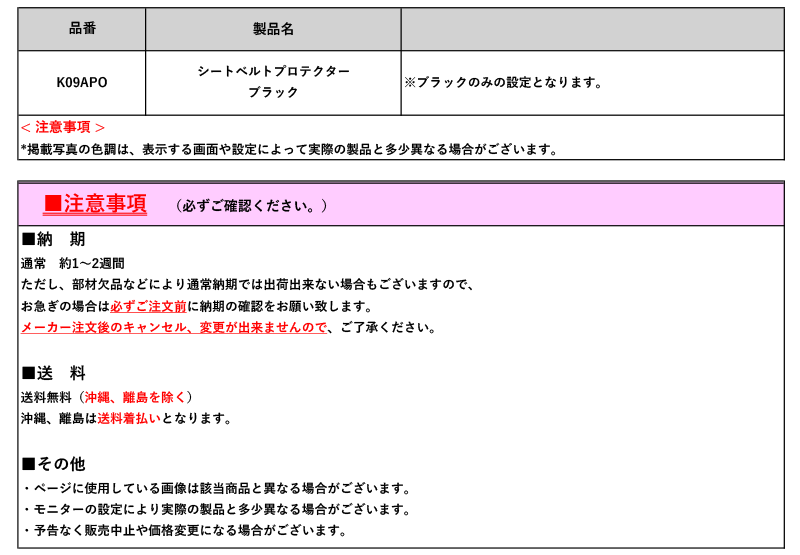 | 品番 | 製品名 | |
|---|---|---|
| K09APO | シートベルトプロテクター ブラック | ※ブラックのみの設定となります。 |

＜ 注意事項 ＞
*掲載写真の色調は、表示する画面や設定によって実際の製品と多少異なる場合がございます。

■注意事項　（必ずご確認ください。）

■納　期
通常　約1～2週間
ただし、部材欠品などにより通常納期では出荷出来ない場合もございますので、
お急ぎの場合は必ずご注文前に納期の確認をお願い致します。
メーカー注文後のキャンセル、変更が出来ませんので、ご了承ください。

■送　料
送料無料（沖縄、離島を除く）
沖縄、離島は送料着払いとなります。

■その他
・ページに使用している画像は該当商品と異なる場合がございます。
・モニターの設定により実際の製品と多少異なる場合がございます。
・予告なく販売中止や価格変更になる場合がございます。